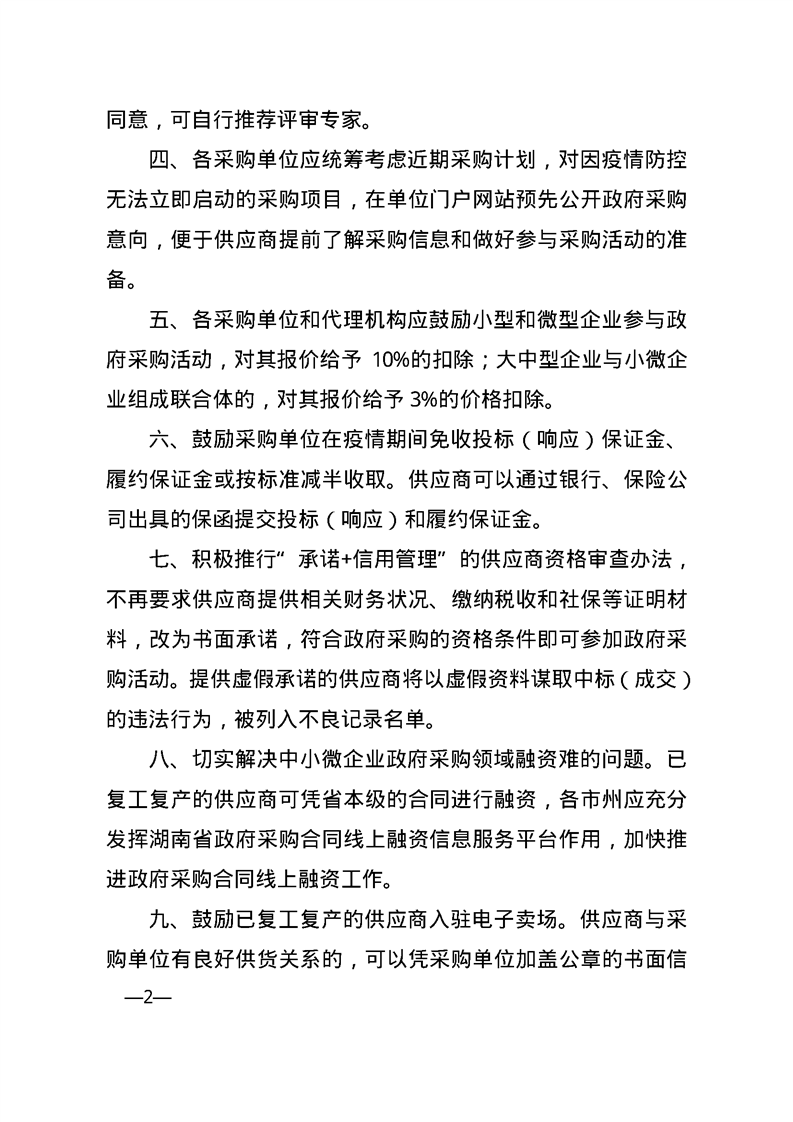 同意，可自行推荐评审专家。

四、各采购单位应统筹考虑近期采购计划，对因疫情防控无法立即启动的采购项目，在单位门户网站预先公开政府采购意向，便于供应商提前了解采购信息和做好参与采购活动的准备。

五、各采购单位和代理机构应鼓励小型和微型企业参与政府采购活动，对其报价给予 10%的扣除；大中型企业与小微企业组成联合体的，对其报价给予 3%的价格扣除。

六、鼓励采购单位在疫情期间免收投标（响应）保证金、履约保证金或按标准减半收取。供应商可以通过银行、保险公司出具的保函提交投标（响应）和履约保证金。

七、积极推行“承诺+信用管理”的供应商资格审查办法，不再要求供应商提供相关财务状况、缴纳税收和社保等证明材料，改为书面承诺，符合政府采购的资格条件即可参加政府采购活动。提供虚假承诺的供应商将以虚假资料谋取中标（成交）的违法行为，被列入不良记录名单。

八、切实解决中小微企业政府采购领域融资难的问题。已复工复产的供应商可凭省本级的合同进行融资，各市州应充分发挥湖南省政府采购合同线上融资信息服务平台作用，加快推进政府采购合同线上融资工作。

九、鼓励已复工复产的供应商入驻电子卖场。供应商与采购单位有良好供货关系的，可以凭采购单位加盖公章的书面信

—2—